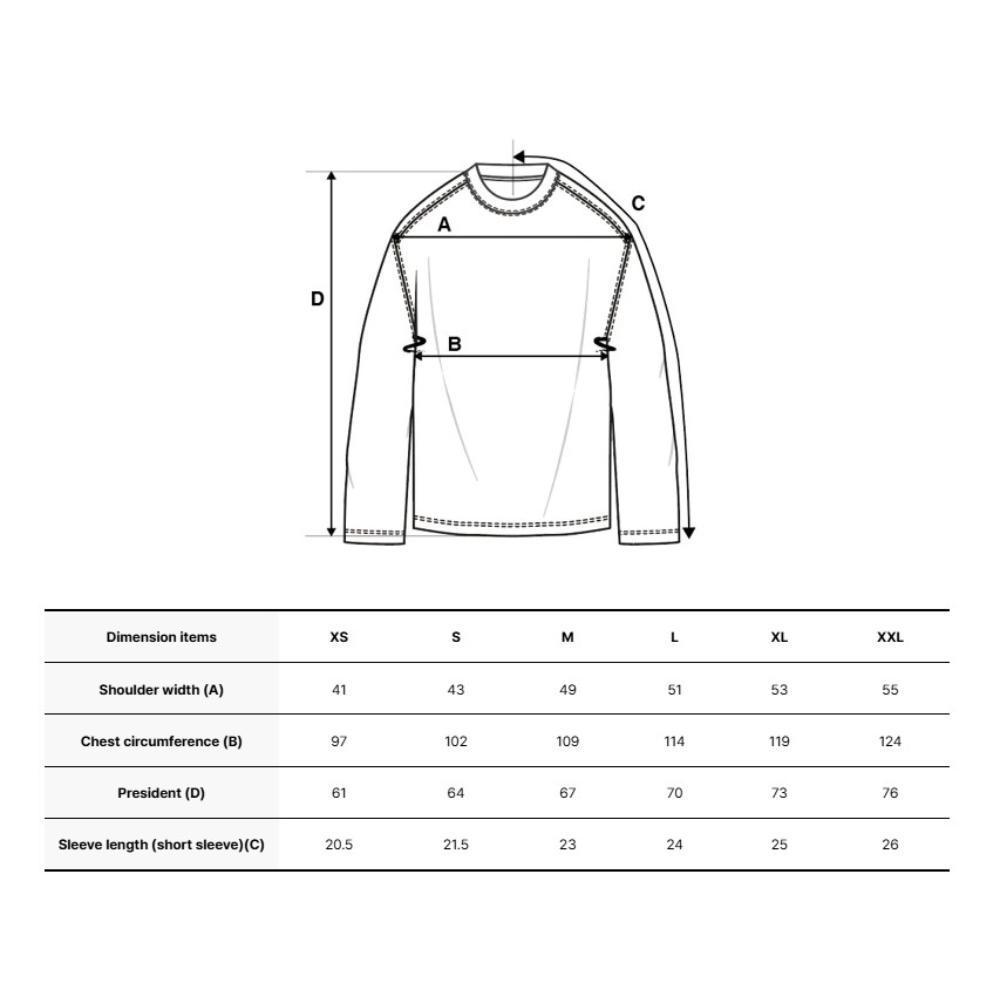 C
A
D
B

| Dimension items | XS | S | M | L | XL | XXL |
|---|---|---|---|---|---|---|
| Shoulder width (A) | 41 | 43 | 49 | 51 | 53 | 55 |
| Chest circumference (B) | 97 | 102 | 109 | 114 | 119 | 124 |
| President (D) | 61 | 64 | 67 | 70 | 73 | 76 |
| Sleeve length (short sleeve)(C) | 20.5 | 21.5 | 23 | 24 | 25 | 26 |